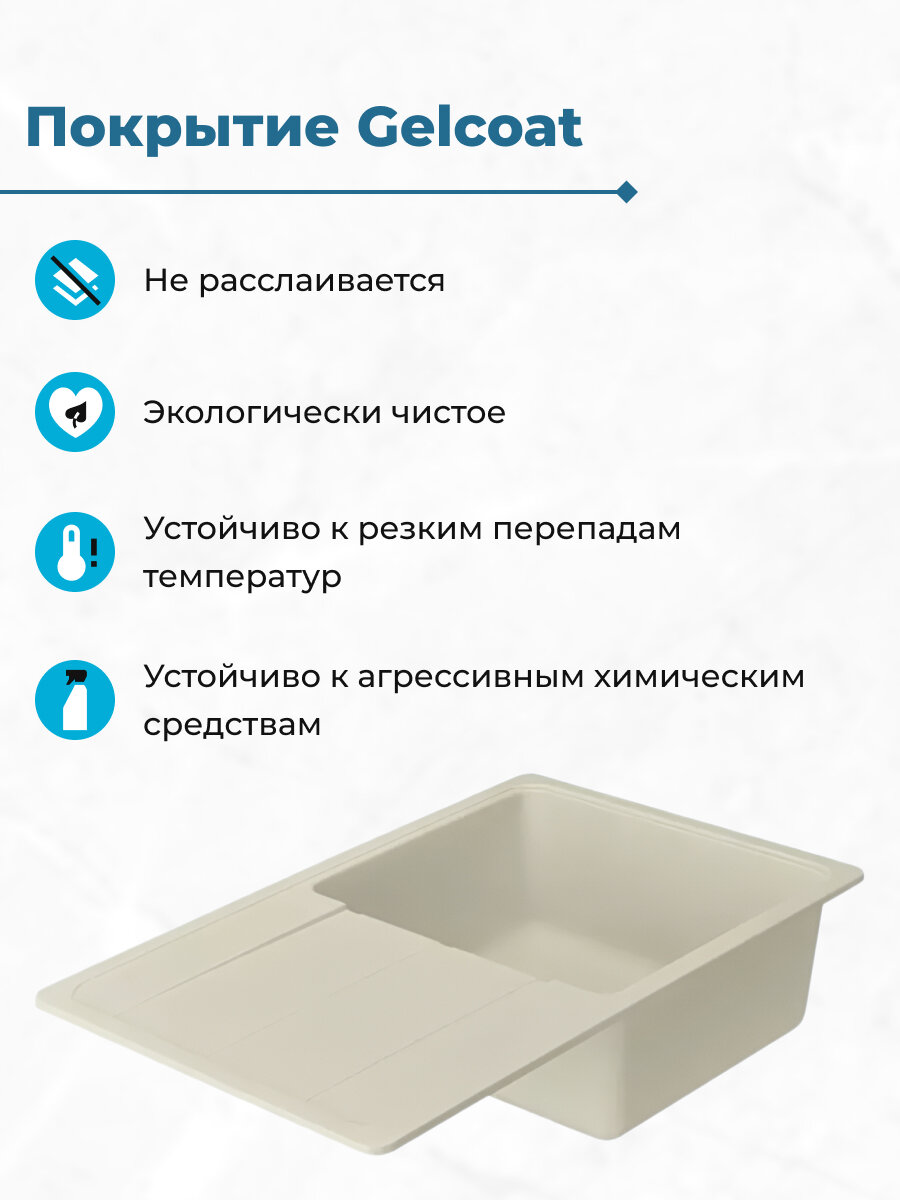 Покрытие Gelcoat

Не расслаивается

Экологически чистое

Устойчиво к резким перепадам температур

Устойчиво к агрессивным химическим средствам